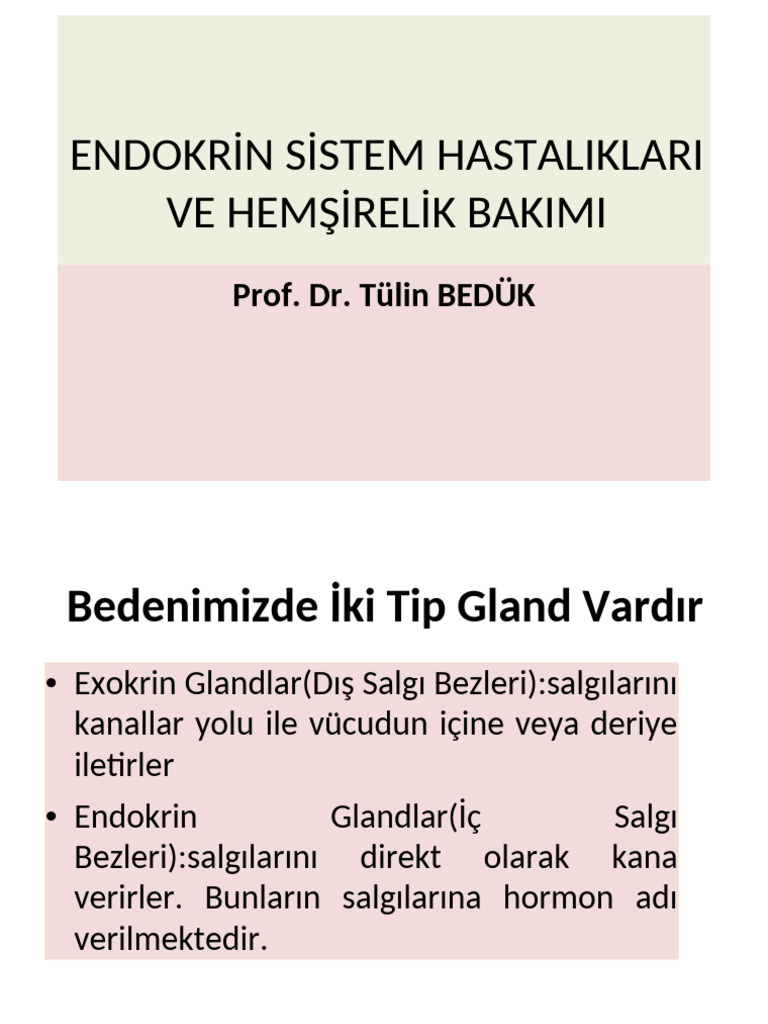 ENDOKRİN SİSTEM HASTALIKLARI VE HEMŞİRELİK BAKIMI

Prof. Dr. Tülin BEDÜK

Bedenimizde İki Tip Gland Vardır

• Exokrin Glandlar(Dış Salgı Bezleri):salgılarını kanallar yolu ile vücudun içine veya deriye iletirler

• Endokrin Glandlar(İç Salgı Bezleri):salgılarını direkt olarak kana verirler. Bunların salgılarına hormon adı verilmektedir.